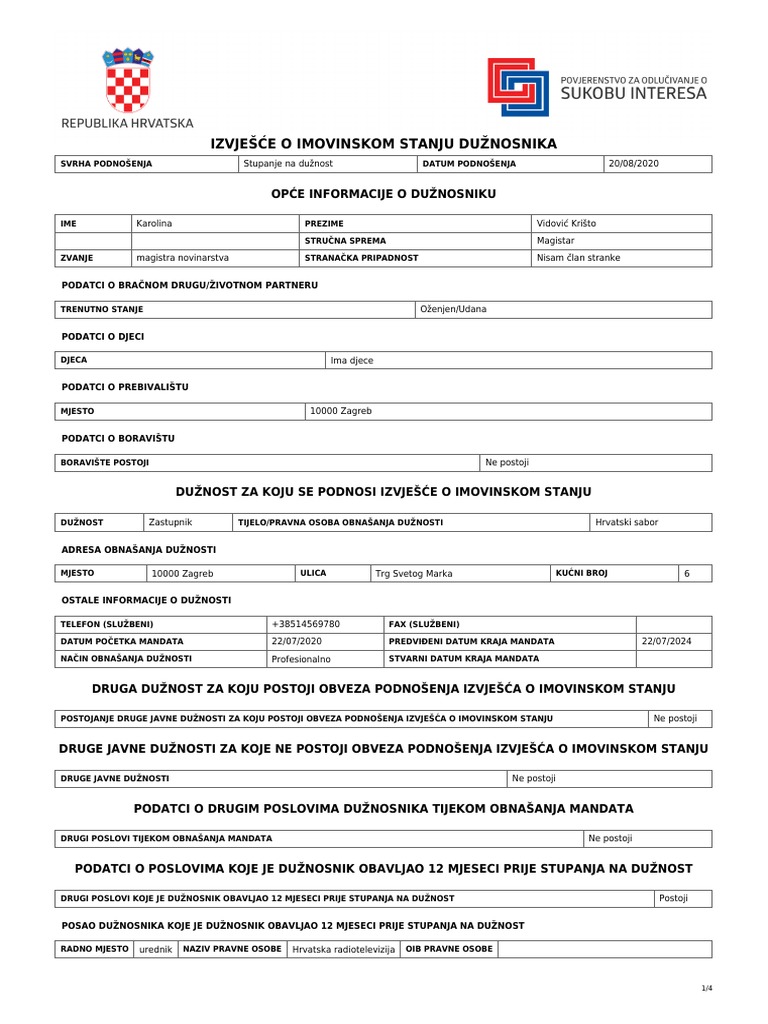 REPUBLIKA HRVATSKA

POVJERENSTVO ZA ODLUČIVANJE O SUKOBU INTERESA

IZVJEŠĆE O IMOVINSKOM STANJU DUŽNOSNIKA

| SVRHA PODNOŠENJA | Stupanje na dužnost | DATUM PODNOŠENJA | 20/08/2020 |
|---|---|---|---|

OPĆE INFORMACIJE O DUŽNOSNIKU

| IME | Karolina | PREZIME | Vidović Krišto |
|---|---|---|---|
| | | STRUČNA SPREMA | Magistar |
| ZVANJE | magistra novinarstva | STRANAČKA PRIPADNOST | Nisam član stranke |

PODATCI O BRAČNOM DRUGU/ŽIVOTNOM PARTNERU

| TRENUTNO STANJE | Oženjen/Udana |
|---|---|

PODATCI O DJECI

| DJECA | Ima djece |
|---|---|

PODATCI O PREBIVALIŠTU

| MJESTO | 10000 Zagreb |
|---|---|

PODATCI O BORAVIŠTU

| BORAVIŠTE POSTOJI | Ne postoji |
|---|---|

DUŽNOST ZA KOJU SE PODNOSI IZVJEŠĆE O IMOVINSKOM STANJU

| DUŽNOST | Zastupnik | TIJELO/PRAVNA OSOBA OBNAŠANJA DUŽNOSTI | Hrvatski sabor |
|---|---|---|---|

ADRESA OBNAŠANJA DUŽNOSTI

| MJESTO | 10000 Zagreb | ULICA | Trg Svetog Marka | KUĆNI BROJ | 6 |
|---|---|---|---|---|---|

OSTALE INFORMACIJE O DUŽNOSTI

| TELEFON (SLUŽBENI) | +38514569780 | FAX (SLUŽBENI) | |
|---|---|---|---|
| DATUM POČETKA MANDATA | 22/07/2020 | PREDVIĐENI DATUM KRAJA MANDATA | 22/07/2024 |
| NAČIN OBNAŠANJA DUŽNOSTI | Profesionalno | STVARNI DATUM KRAJA MANDATA | |

DRUGA DUŽNOST ZA KOJU POSTOJI OBVEZA PODNOŠENJA IZVJEŠĆA O IMOVINSKOM STANJU

| POSTOJANJE DRUGE JAVNE DUŽNOSTI ZA KOJU POSTOJI OBVEZA PODNOŠENJA IZVJEŠĆA O IMOVINSKOM STANJU | Ne postoji |
|---|---|

DRUGE JAVNE DUŽNOSTI ZA KOJE NE POSTOJI OBVEZA PODNOŠENJA IZVJEŠĆA O IMOVINSKOM STANJU

| DRUGE JAVNE DUŽNOSTI | Ne postoji |
|---|---|

PODATCI O DRUGIM POSLOVIMA DUŽNOSNIKA TIJEKOM OBNAŠANJA MANDATA

| DRUGI POSLOVI TIJEKOM OBNAŠANJA MANDATA | Ne postoji |
|---|---|

PODATCI O POSLOVIMA KOJE JE DUŽNOSNIK OBAVLJAO 12 MJESECI PRIJE STUPANJA NA DUŽNOST

| DRUGI POSLOVI KOJE JE DUŽNOSNIK OBAVLJAO 12 MJESECI PRIJE STUPANJA NA DUŽNOST | Postoji |
|---|---|

POSAO DUŽNOSNIKA KOJE JE DUŽNOSNIK OBAVLJAO 12 MJESECI PRIJE STUPANJA NA DUŽNOST

| RADNO MJESTO | urednik | NAZIV PRAVNE OSOBE | Hrvatska radiotelevizija | OIB PRAVNE OSOBE | |
|---|---|---|---|---|---|

1/4